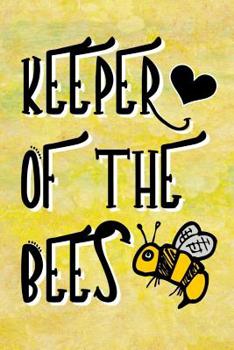 KEEPER OF THE BEES